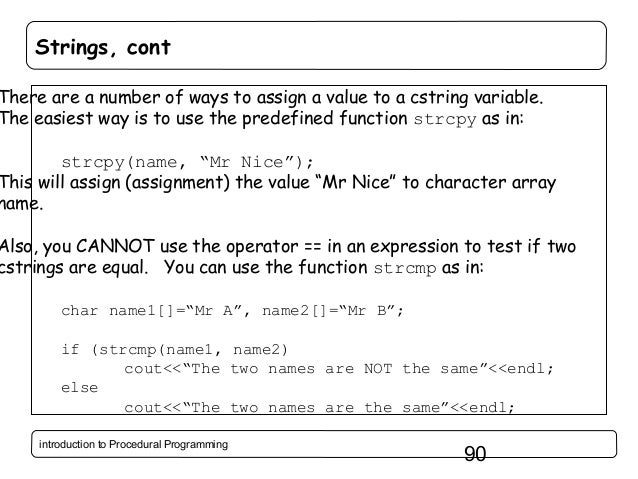 Strings, cont

There are a number of ways to assign a value to a cstring variable. The easiest way is to use the predefined function strcpy as in:

strcpy(name, “Mr Nice”);

This will assign (assignment) the value “Mr Nice” to character array name.

Also, you CANNOT use the operator == in an expression to test if two cstrings are equal. You can use the function strcmp as in:

char name1[]=“Mr A”, name2[]=“Mr B”;

if (strcmp(name1, name2)
cout<<“The two names are NOT the same”<<endl;
else
cout<<“The two names are the same”<<endl;

introduction to Procedural Programming

90